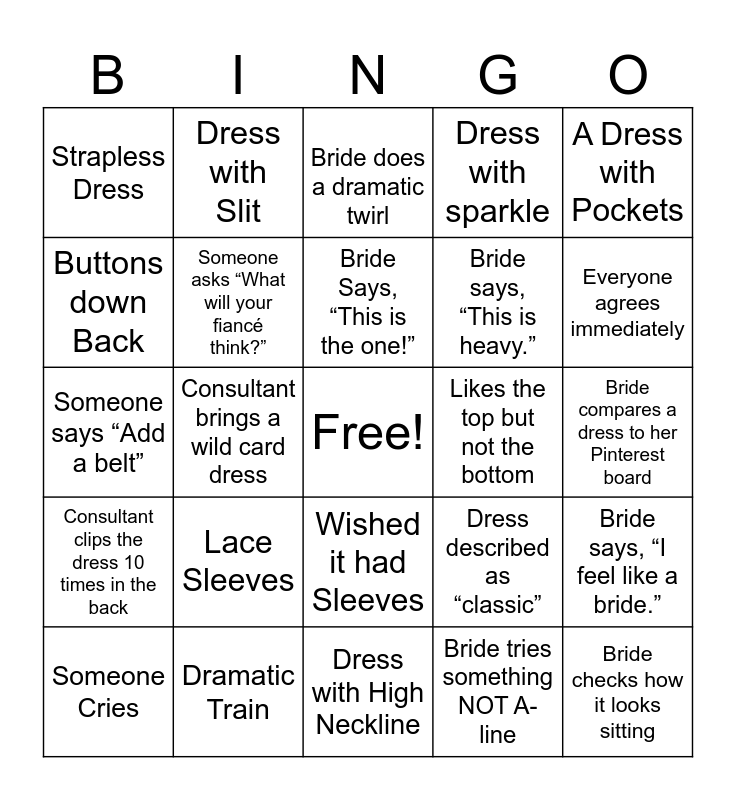 | B | I | N | G | O |
|---|---|---|---|---|
| Strapless Dress | Dress with Slit | Bride does a dramatic twirl | Dress with sparkle | A Dress with Pockets |
| Buttons down Back | Someone asks “What will your fiancé think?” | Bride Says, “This is the one!” | Bride says, “This is heavy.” | Everyone agrees immediately |
| Someone says “Add a belt” | Consultant brings a wild card dress | Free! | Likes the top but not the bottom | Bride compares a dress to her Pinterest board |
| Consultant clips the dress 10 times in the back | Lace Sleeves | Wished it had Sleeves | Dress described as “classic” | Bride says, “I feel like a bride.” |
| Someone Cries | Dramatic Train | Dress with High Neckline | Bride tries something NOT A-line | Bride checks how it looks sitting |